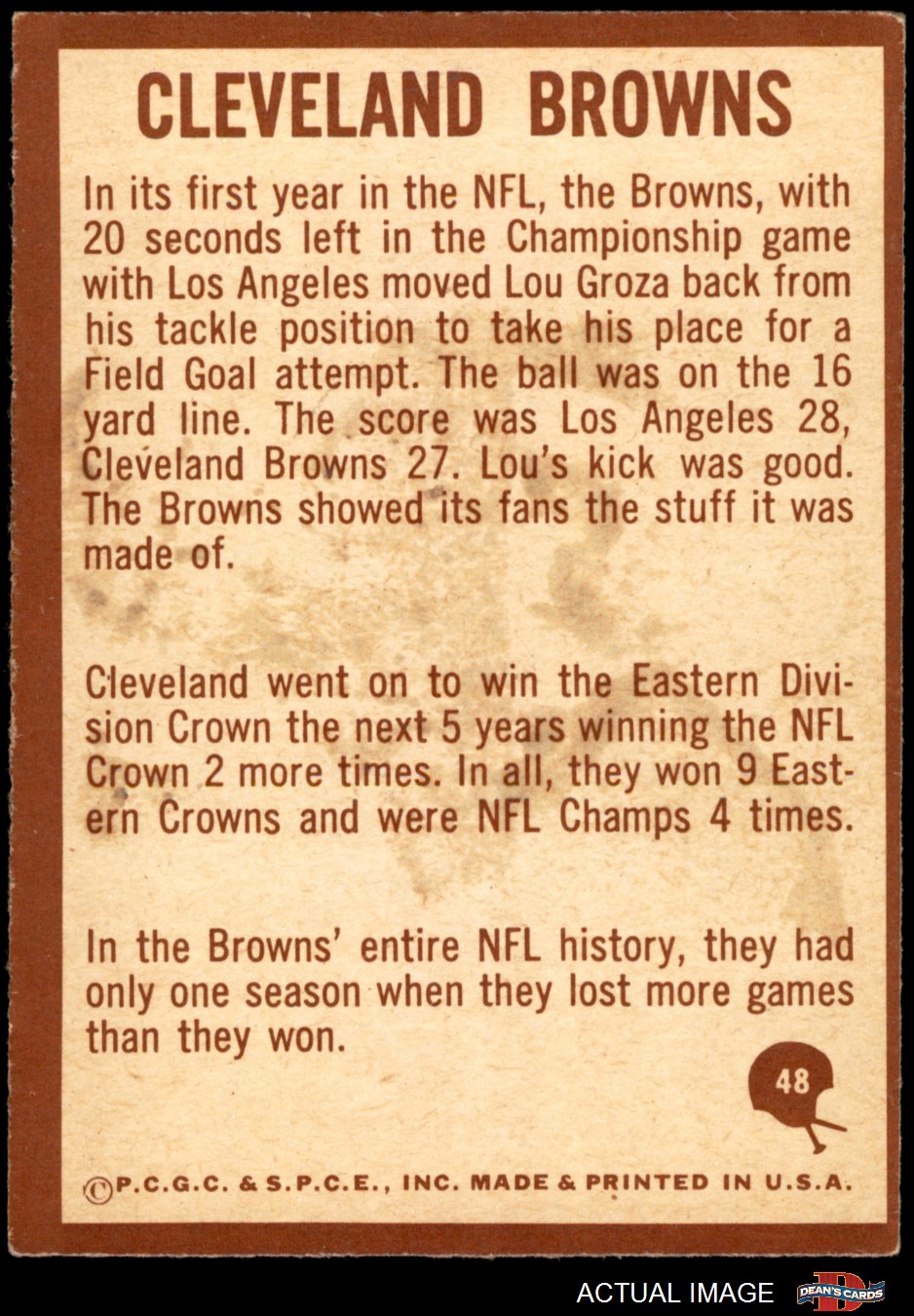 CLEVELAND BROWNS

In its first year in the NFL, the Browns, with 20 seconds left in the Championship game with Los Angeles moved Lou Groza back from his tackle position to take his place for a Field Goal attempt. The ball was on the 16 yard line. The score was Los Angeles 28, Cleveland Browns 27. Lou's kick was good. The Browns showed its fans the stuff it was made of.

Cleveland went on to win the Eastern Division Crown the next 5 years winning the NFL Crown 2 more times. In all, they won 9 Eastern Crowns and were NFL Champs 4 times.

In the Browns' entire NFL history, they had only one season when they lost more games than they won.

48

©P.C.G.C. & S.P.C.E., INC. MADE & PRINTED IN U.S.A.

ACTUAL IMAGE

DEAN'S CARDS